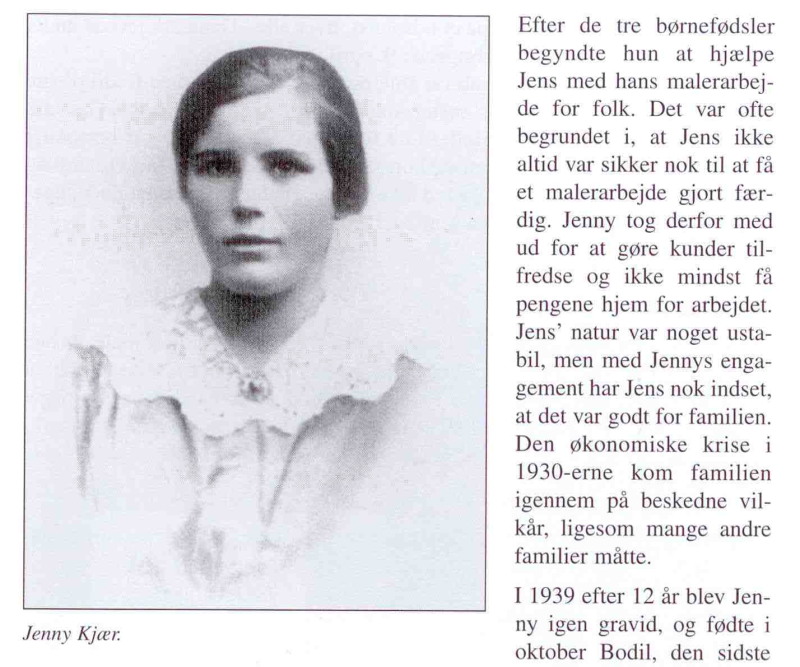 Jenny Kjær.

Efter de tre børnefødsler begyndte hun at hjælpe Jens med hans malerarbejde for folk. Det var ofte begrundet i, at Jens ikke altid var sikker nok til at få et malerarbejde gjort færdig. Jenny tog derfor med ud for at gøre kunder tilfredse og ikke mindst få pengene hjem for arbejdet. Jens' natur var noget ustabil, men med Jennys engagement har Jens nok indset, at det var godt for familien. Den økonomiske krise i 1930-erne kom familien igennem på beskedne vilkår, ligesom mange andre familier måtte.

I 1939 efter 12 år blev Jenny igen gravid, og fødte i oktober Bodil, den sidste